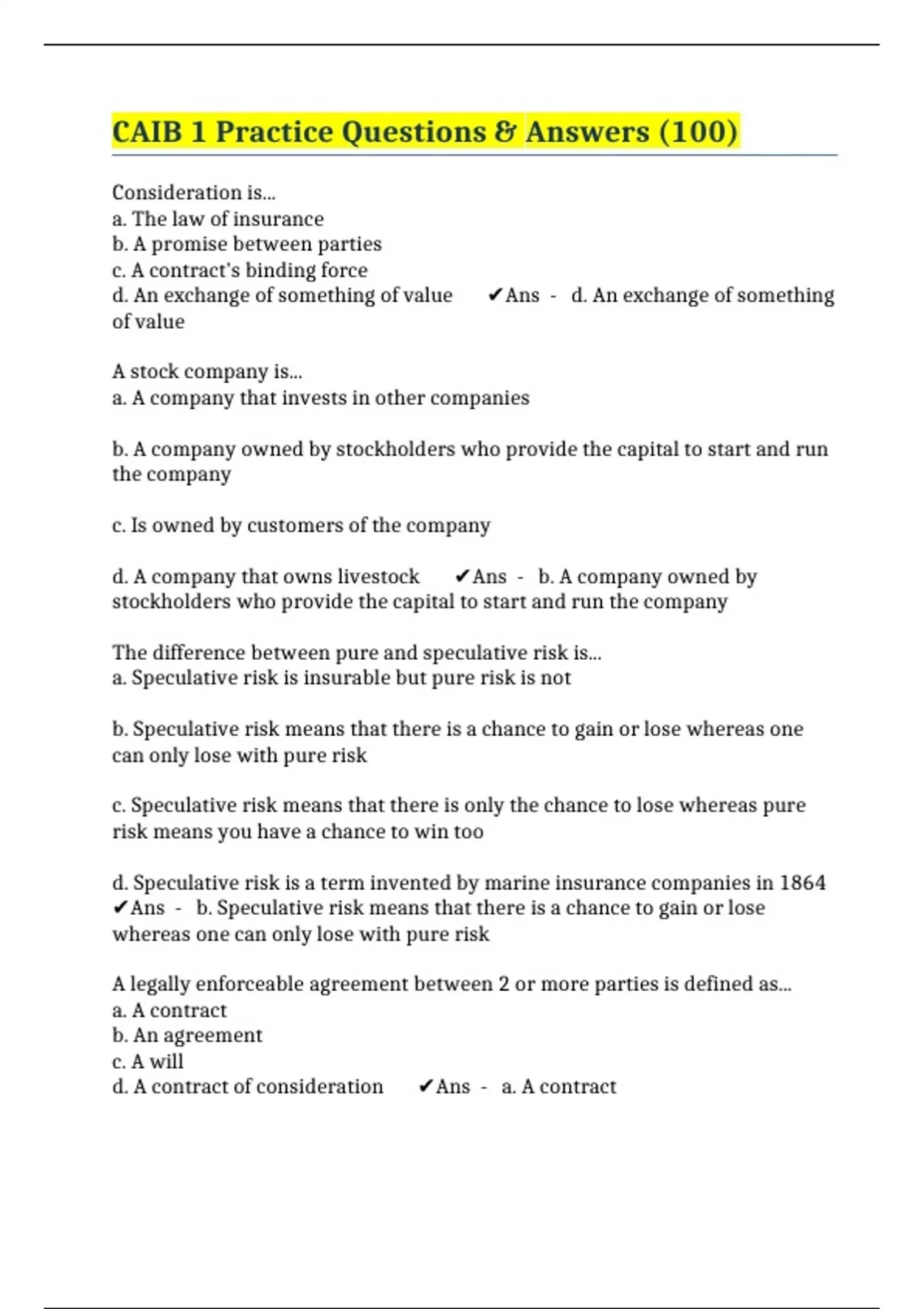 CAIB 1 Practice Questions & Answers (100)

Consideration is...
a. The law of insurance
b. A promise between parties
c. A contract's binding force
d. An exchange of something of value ✔Ans - d. An exchange of something of value

A stock company is...
a. A company that invests in other companies

b. A company owned by stockholders who provide the capital to start and run the company

c. Is owned by customers of the company

d. A company that owns livestock ✔Ans - b. A company owned by stockholders who provide the capital to start and run the company

The difference between pure and speculative risk is...
a. Speculative risk is insurable but pure risk is not

b. Speculative risk means that there is a chance to gain or lose whereas one can only lose with pure risk

c. Speculative risk means that there is only the chance to lose whereas pure risk means you have a chance to win too

d. Speculative risk is a term invented by marine insurance companies in 1864 ✔Ans - b. Speculative risk means that there is a chance to gain or lose whereas one can only lose with pure risk

A legally enforceable agreement between 2 or more parties is defined as...
a. A contract
b. An agreement
c. A will
d. A contract of consideration ✔Ans - a. A contract